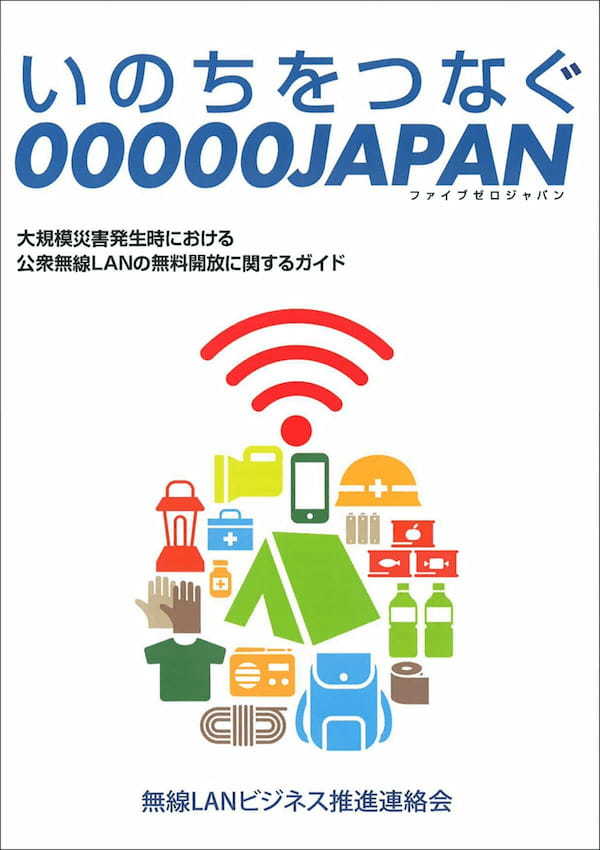 いのちをつなぐ
00000JAPAN
ファイブゼロジャパン

大規模災害発生時における
公衆無線LANの無料開放に関するガイド

無線LANビジネス推進連絡会